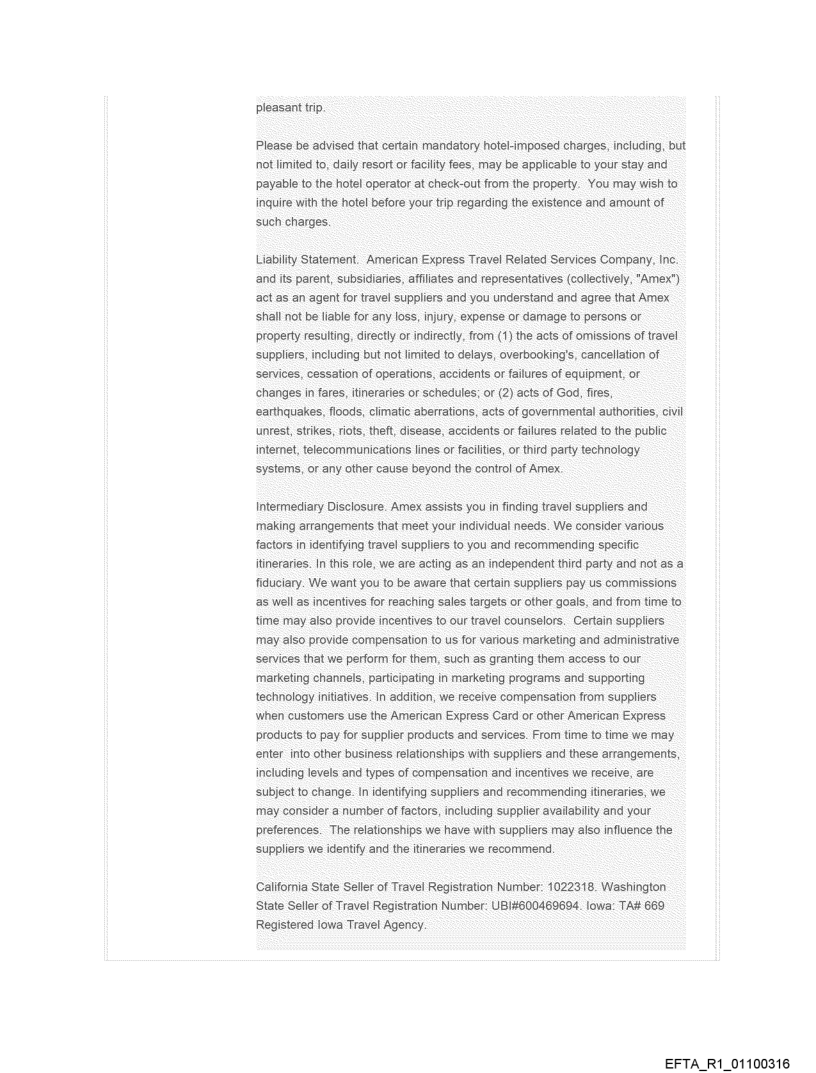 pleasant trip.

Please be advised that certain mandatory hotel-imposed charges, including, but not limited to, daily resort or facility fees, may be applicable to your stay and payable to the hotel operator at check-out from the property. You may wish to inquire with the hotel before your trip regarding the existence and amount of such charges.

Liability Statement. American Express Travel Related Services Company, Inc. and its parent, subsidiaries, affiliates and representatives (collectively, "Amex") act as an agent for travel suppliers and you understand and agree that Amex shall not be liable for any loss, injury, expense or damage to persons or property resulting, directly or indirectly, from (1) the acts of omissions of travel suppliers, including but not limited to delays, overbooking's, cancellation of services, cessation of operations, accidents or failures of equipment, or changes in fares, itineraries or schedules; or (2) acts of God, fires, earthquakes, floods, climatic aberrations, acts of governmental authorities, civil unrest, strikes, riots, theft, disease, accidents or failures related to the public internet, telecommunications lines or facilities, or third party technology systems, or any other cause beyond the control of Amex.

Intermediary Disclosure. Amex assists you in finding travel suppliers and making arrangements that meet your individual needs. We consider various factors in identifying travel suppliers to you and recommending specific itineraries. In this role, we are acting as an independent third party and not as a fiduciary. We want you to be aware that certain suppliers pay us commissions as well as incentives for reaching sales targets or other goals, and from time to time may also provide incentives to our travel counselors. Certain suppliers may also provide compensation to us for various marketing and administrative services that we perform for them, such as granting them access to our marketing channels, participating in marketing programs and supporting technology initiatives. In addition, we receive compensation from suppliers when customers use the American Express Card or other American Express products to pay for supplier products and services. From time to time we may enter into other business relationships with suppliers and these arrangements, including levels and types of compensation and incentives we receive, are subject to change. In identifying suppliers and recommending itineraries, we may consider a number of factors, including supplier availability and your preferences. The relationships we have with suppliers may also influence the suppliers we identify and the itineraries we recommend.

California State Seller of Travel Registration Number: 1022318. Washington State Seller of Travel Registration Number: UBI#600469694. Iowa: TA# 669 Registered Iowa Travel Agency.

EFTA_R1_01100316